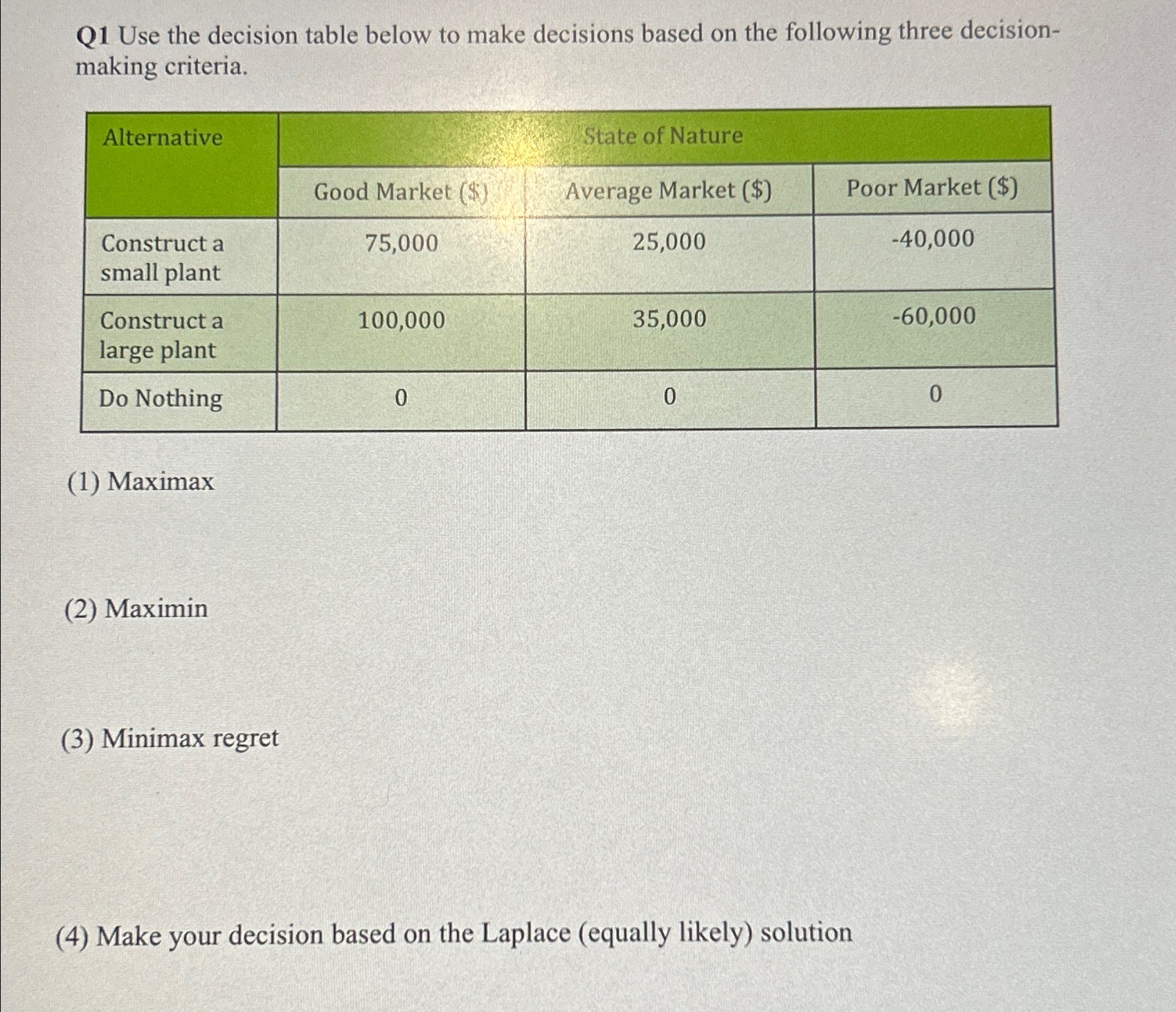 Q1 Use the decision table below to make decisions based on the following three decision-making criteria.

| Alternative | State of Nature | | |
|---|---|---|---|
| | Good Market (\$) | Average Market (\$) | Poor Market (\$) |
| Construct a small plant | 75,000 | 25,000 | -40,000 |
| Construct a large plant | 100,000 | 35,000 | -60,000 |
| Do Nothing | 0 | 0 | 0 |

(1) Maximax

(2) Maximin

(3) Minimax regret

(4) Make your decision based on the Laplace (equally likely) solution